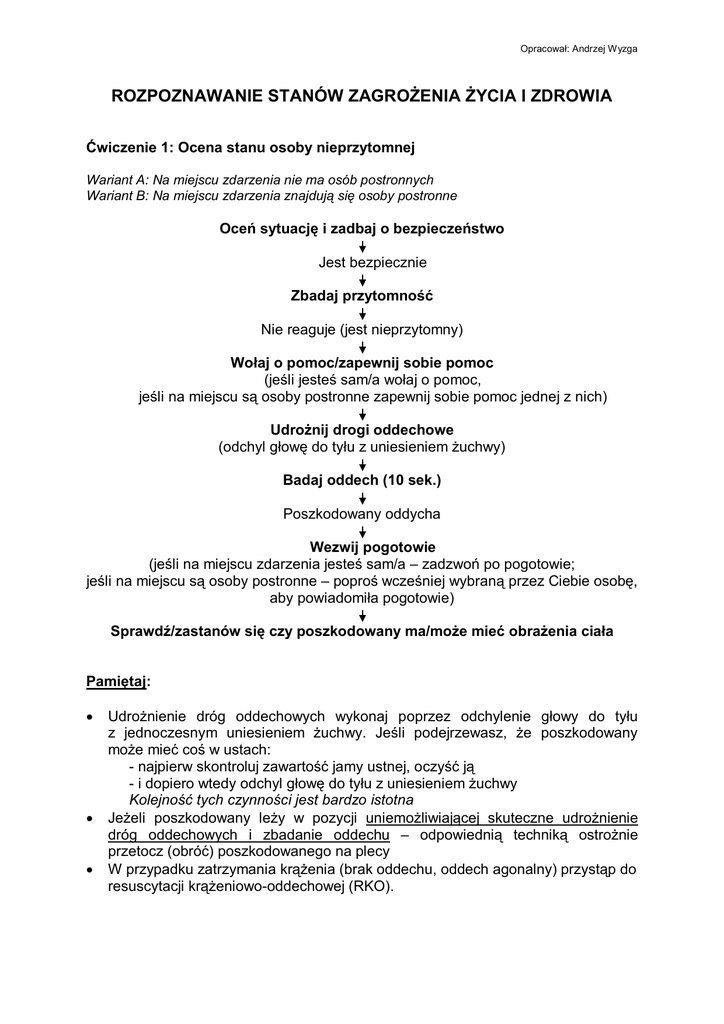 Opracował: Andrzej Wyzga

ROZPOZNAWANIE STANÓW ZAGROŻENIA ŻYCIA I ZDROWIA

Ćwiczenie 1: Ocena stanu osoby nieprzytomnej

Wariant A: Na miejscu zdarzenia nie ma osób postronnych
Wariant B: Na miejscu zdarzenia znajdują się osoby postronne

Oceń sytuację i zadbaj o bezpieczeństwo

Jest bezpiecznie

Zbadaj przytomność

Nie reaguje (jest nieprzytomny)

Wołaj o pomoc/zapewnij sobie pomoc
(jeśli jesteś sam/a wołaj o pomoc,
jeśli na miejscu są osoby postronne zapewnij sobie pomoc jednej z nich)

Udrożnij drogi oddechowe
(odchyl głowę do tyłu z uniesieniem żuchwy)

Badaj oddech (10 sek.)

Poszkodowany oddycha

Wezwij pogotowie
(jeśli na miejscu zdarzenia jesteś sam/a – zadzwoń po pogotowie;
jeśli na miejscu są osoby postronne – poproś wcześniej wybraną przez Ciebie osobę, aby powiadomiła pogotowie)

Sprawdź/zastanów się czy poszkodowany ma/może mieć obrażenia ciała

Pamiętaj:

• Udrożnienie dróg oddechowych wykonaj poprzez odchylenie głowy do tyłu z jednoczesnym uniesieniem żuchwy. Jeśli podejrzewasz, że poszkodowany może mieć coś w ustach:
- najpierw skontroluj zawartość jamy ustnej, oczyść ją
- i dopiero wtedy odchyl głowę do tyłu z uniesieniem żuchwy
Kolejność tych czynności jest bardzo istotna
• Jeżeli poszkodowany leży w pozycji uniemożliwiającej skuteczne udrożnienie dróg oddechowych i zbadanie oddechu – odpowiednią techniką ostrożnie przetocz (obróć) poszkodowanego na plecy
• W przypadku zatrzymania krążenia (brak oddechu, oddech agonalny) przystąp do resuscytacji krążeniowo-oddechowej (RKO).